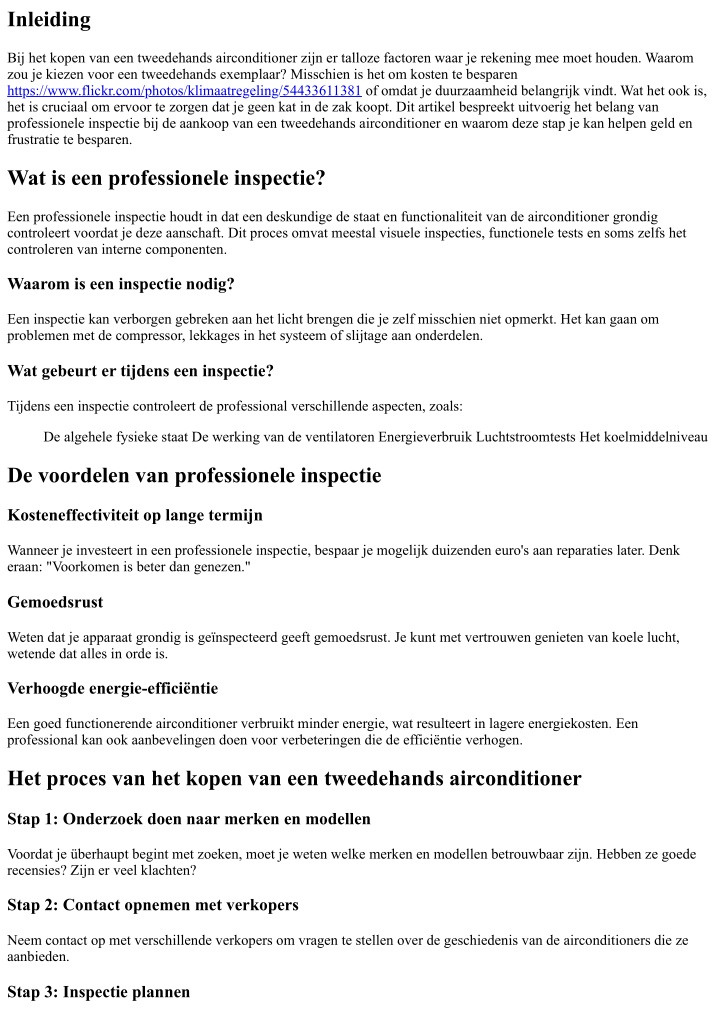 Inleiding

Bij het kopen van een tweedehands airconditioner zijn er talloze factoren waar je rekening mee moet houden. Waarom zou je kiezen voor een tweedehands exemplaar? Misschien is het om kosten te besparen https://www.flickr.com/photos/klimaatregeling/54433611381 of omdat je duurzaamheid belangrijk vindt. Wat het ook is, het is cruciaal om ervoor te zorgen dat je geen kat in de zak koopt. Dit artikel bespreekt uitvoerig het belang van professionele inspectie bij de aankoop van een tweedehands airconditioner en waarom deze stap je kan helpen geld en frustratie te besparen.

Wat is een professionele inspectie?

Een professionele inspectie houdt in dat een deskundige de staat en functionaliteit van de airconditioner grondig controleert voordat je deze aanschaft. Dit proces omvat meestal visuele inspecties, functionele tests en soms zelfs het controleren van interne componenten.

Waarom is een inspectie nodig?

Een inspectie kan verborgen gebreken aan het licht brengen die je zelf misschien niet opmerkt. Het kan gaan om problemen met de compressor, lekkages in het systeem of slijtage aan onderdelen.

Wat gebeurt er tijdens een inspectie?

Tijdens een inspectie controleert de professional verschillende aspecten, zoals:

De algehele fysieke staat De werking van de ventilatoren Energieverbruik Luchtstroomtests Het koelmiddelniveau

De voordelen van professionele inspectie

Kosteneffectiviteit op lange termijn

Wanneer je investeert in een professionele inspectie, bespaar je mogelijk duizenden euro's aan reparaties later. Denk eraan: "Voorkomen is beter dan genezen."

Gemoedsrust

Weten dat je apparaat grondig is geïnspecteerd geeft gemoedsrust. Je kunt met vertrouwen genieten van koele lucht, wetende dat alles in orde is.

Verhoogde energie-efficiëntie

Een goed functionerende airconditioner verbruikt minder energie, wat resulteert in lagere energiekosten. Een professional kan ook aanbevelingen doen voor verbeteringen die de efficiëntie verhogen.

Het proces van het kopen van een tweedehands airconditioner

Stap 1: Onderzoek doen naar merken en modellen

Voordat je überhaupt begint met zoeken, moet je weten welke merken en modellen betrouwbaar zijn. Hebben ze goede recensies? Zijn er veel klachten?

Stap 2: Contact opnemen met verkopers

Neem contact op met verschillende verkopers om vragen te stellen over de geschiedenis van de airconditioners die ze aanbieden.

Stap 3: Inspectie plannen